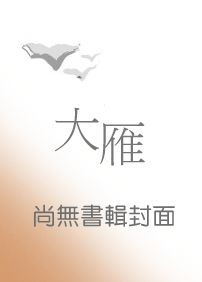 大雁

尚無書輯封面